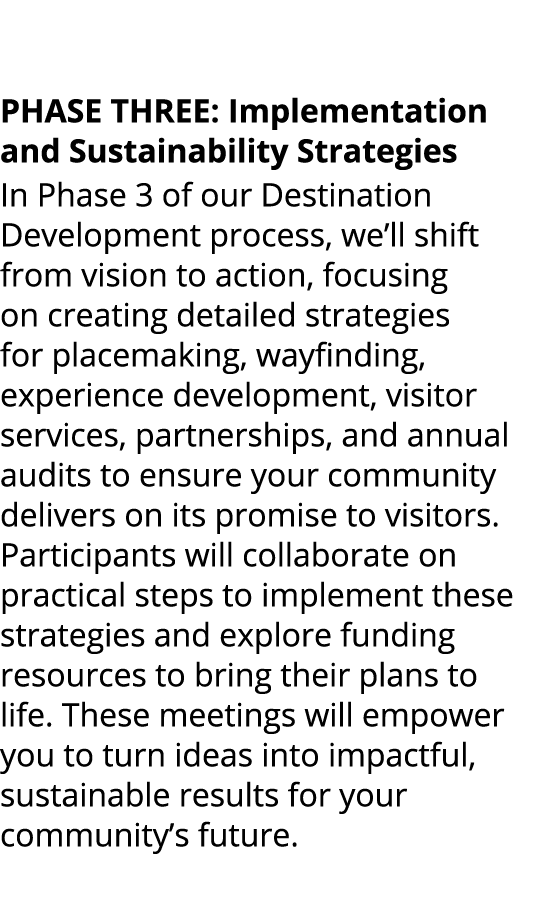 PHASE THREE: Implementation and Sustainability Strategies
In Phase 3 of our Destination Development process, we'll shift from vision to action, focusing on creating detailed strategies for placemaking, wayfinding, experience development, visitor services, partnerships, and annual audits to ensure your community delivers on its promise to visitors. Participants will collaborate on practical steps to implement these strategies and explore funding resources to bring their plans to life. These meetings will empower you to turn ideas into impactful, sustainable results for your community's future.